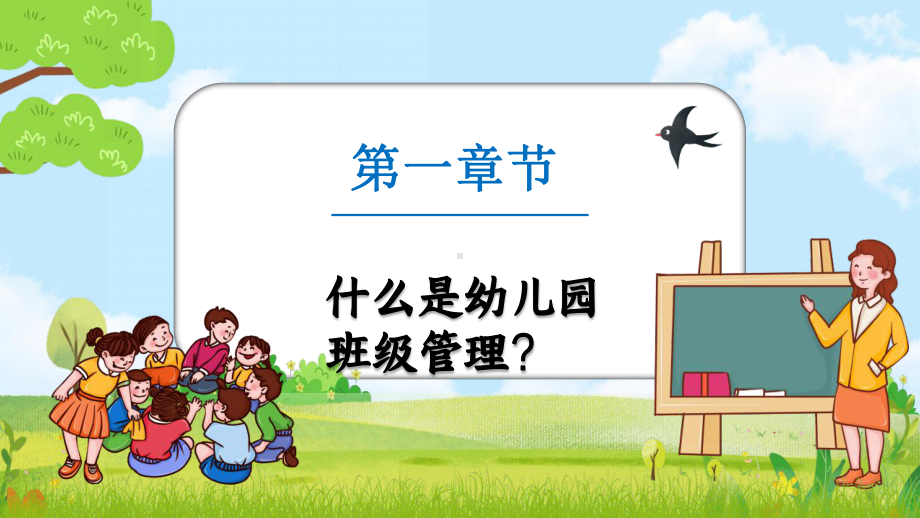 第一章节

什么是幼儿园班级管理？